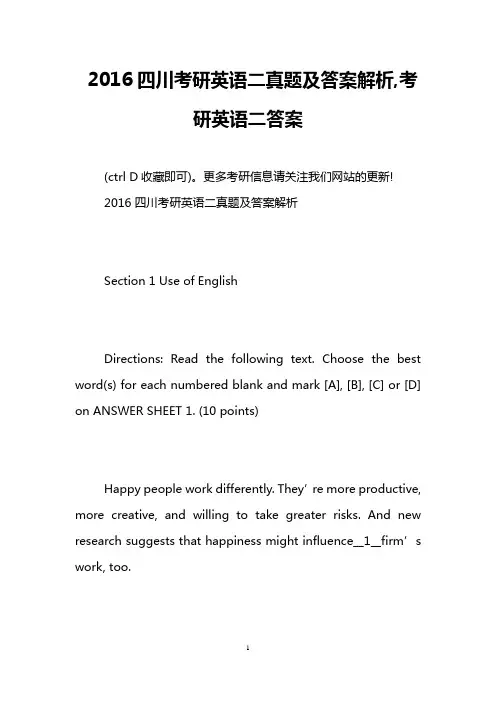 2016 四川考研英语二真题及答案解析,考研英语二答案

(ctrl D 收藏即可)。更多考研信息请关注我们网站的更新!

2016 四川考研英语二真题及答案解析

Section 1 Use of English

Directions: Read the following text. Choose the best word(s) for each numbered blank and mark [A], [B], [C] or [D] on ANSWER SHEET 1. (10 points)

Happy people work differently. They’re more productive, more creative, and willing to take greater risks. And new research suggests that happiness might influence__1__firm’s work, too.

1